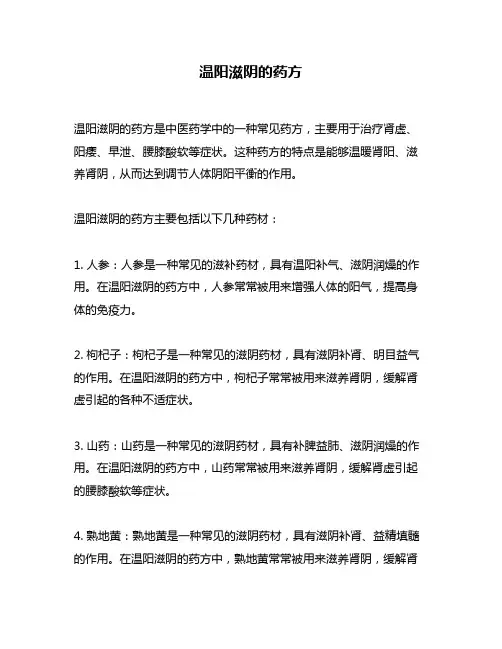 温阳滋阴的药方

温阳滋阴的药方是中医药学中的一种常见药方，主要用于治疗肾虚、阳痿、早泄、腰膝酸软等症状。这种药方的特点是能够温暖肾阳、滋养肾阴，从而达到调节人体阴阳平衡的作用。

温阳滋阴的药方主要包括以下几种药材：

1. 人参：人参是一种常见的滋补药材，具有温阳补气、滋阴润燥的作用。在温阳滋阴的药方中，人参常常被用来增强人体的阳气，提高身体的免疫力。

2. 枸杞子：枸杞子是一种常见的滋阴药材，具有滋阴补肾、明目益气的作用。在温阳滋阴的药方中，枸杞子常常被用来滋养肾阴，缓解肾虚引起的各种不适症状。

3. 山药：山药是一种常见的滋阴药材，具有补脾益肺、滋阴润燥的作用。在温阳滋阴的药方中，山药常常被用来滋养肾阴，缓解肾虚引起的腰膝酸软等症状。

4. 熟地黄：熟地黄是一种常见的滋阴药材，具有滋阴补肾、益精填髓的作用。在温阳滋阴的药方中，熟地黄常常被用来滋养肾阴，缓解肾